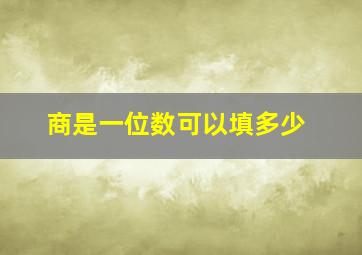 商是一位数可以填多少